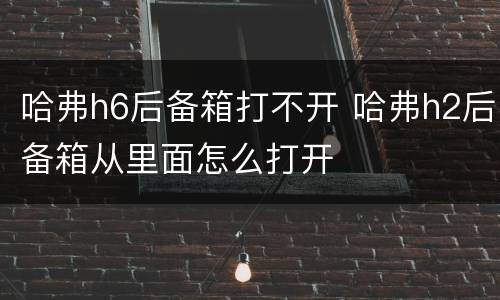 哈弗h6后备箱打不开 哈弗h2后备箱从里面怎么打开